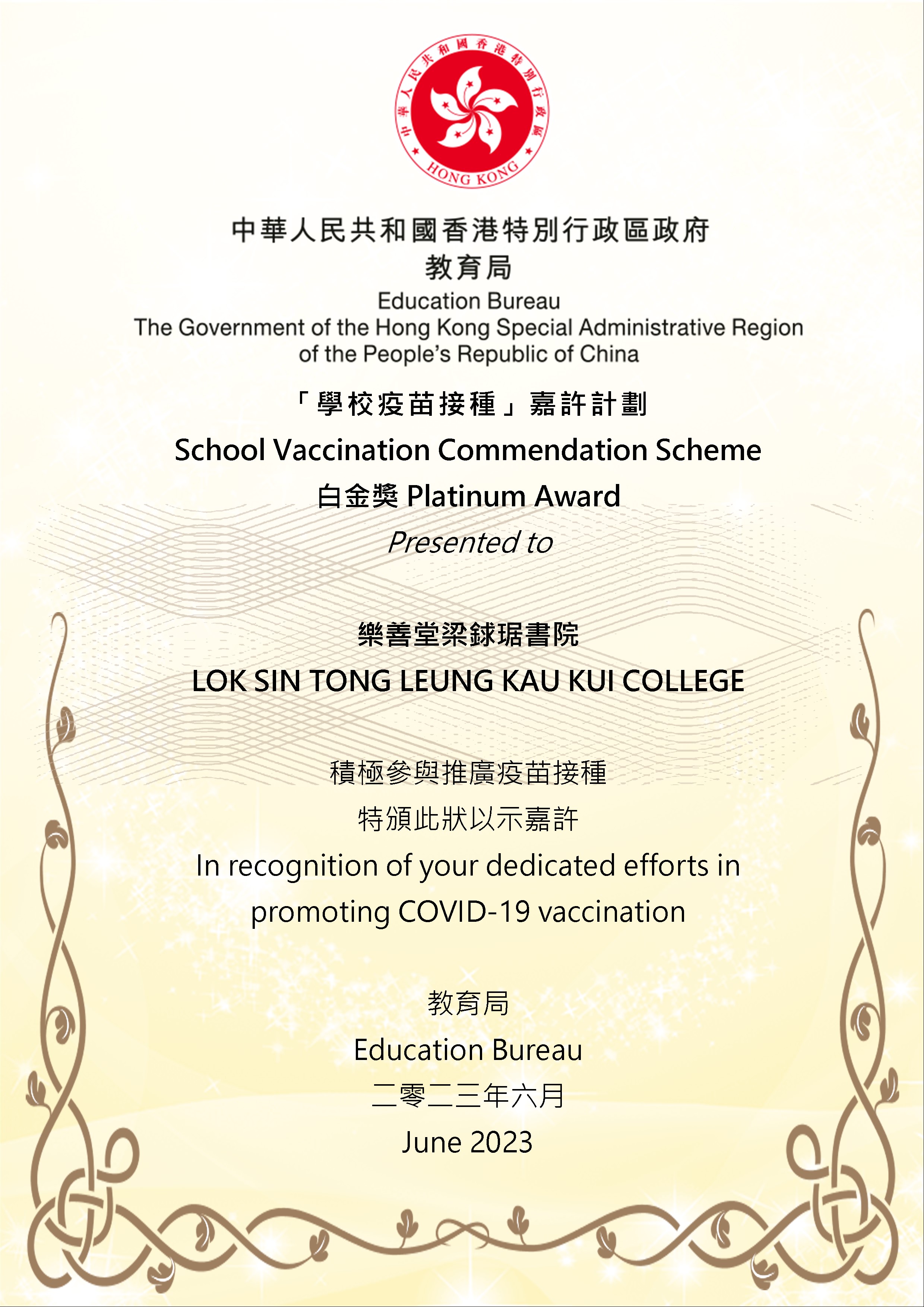 中華人民共和國香港特別行政區
HONG KONG

中華人民共和國香港特別行政區政府
教育局
Education Bureau
The Government of the Hong Kong Special Administrative Region of the People's Republic of China

「學校疫苗接種」嘉許計劃
School Vaccination Commendation Scheme
白金獎 Platinum Award
Presented to

樂善堂梁銶琚書院
LOK SIN TONG LEUNG KAU KUI COLLEGE

積極參與推廣疫苗接種
特頒此狀以示嘉許
In recognition of your dedicated efforts in promoting COVID-19 vaccination

教育局
Education Bureau
二零二三年六月
June 2023